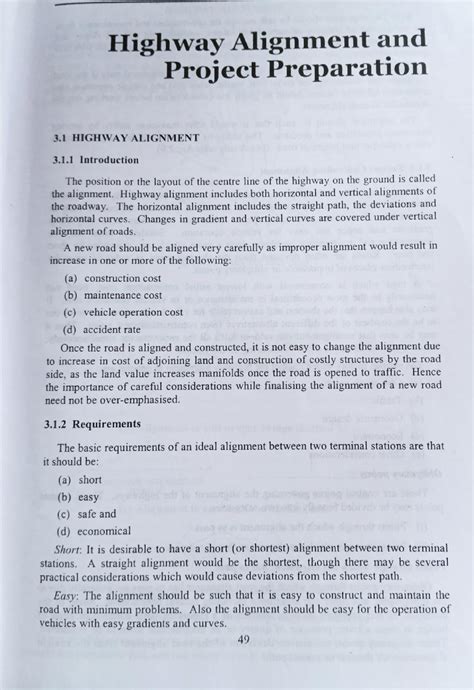 Highway Alignment and Project Preparation

3.1 HIGHWAY ALIGNMENT

3.1.1 Introduction

The position or the layout of the centre line of the highway on the ground is called the alignment. Highway alignment includes both horizontal and vertical alignments of the roadway. The horizontal alignment includes the straight path, the deviations and horizontal curves. Changes in gradient and vertical curves are covered under vertical alignment of roads.

A new road should be aligned very carefully as improper alignment would result in increase in one or more of the following:

(a) construction cost
(b) maintenance cost
(c) vehicle operation cost
(d) accident rate

Once the road is aligned and constructed, it is not easy to change the alignment due to increase in cost of adjoining land and construction of costly structures by the road side, as the land value increases manifolds once the road is opened to traffic. Hence the importance of careful considerations while finalising the alignment of a new road need not be over-emphasised.

3.1.2 Requirements

The basic requirements of an ideal alignment between two terminal stations are that it should be:

(a) short
(b) easy
(c) safe and
(d) economical

Short: It is desirable to have a short (or shortest) alignment between two terminal stations. A straight alignment would be the shortest, though there may be several practical considerations which would cause deviations from the shortest path.

Easy: The alignment should be such that it is easy to construct and maintain the road with minimum problems. Also the alignment should be easy for the operation of vehicles with easy gradients and curves.

49